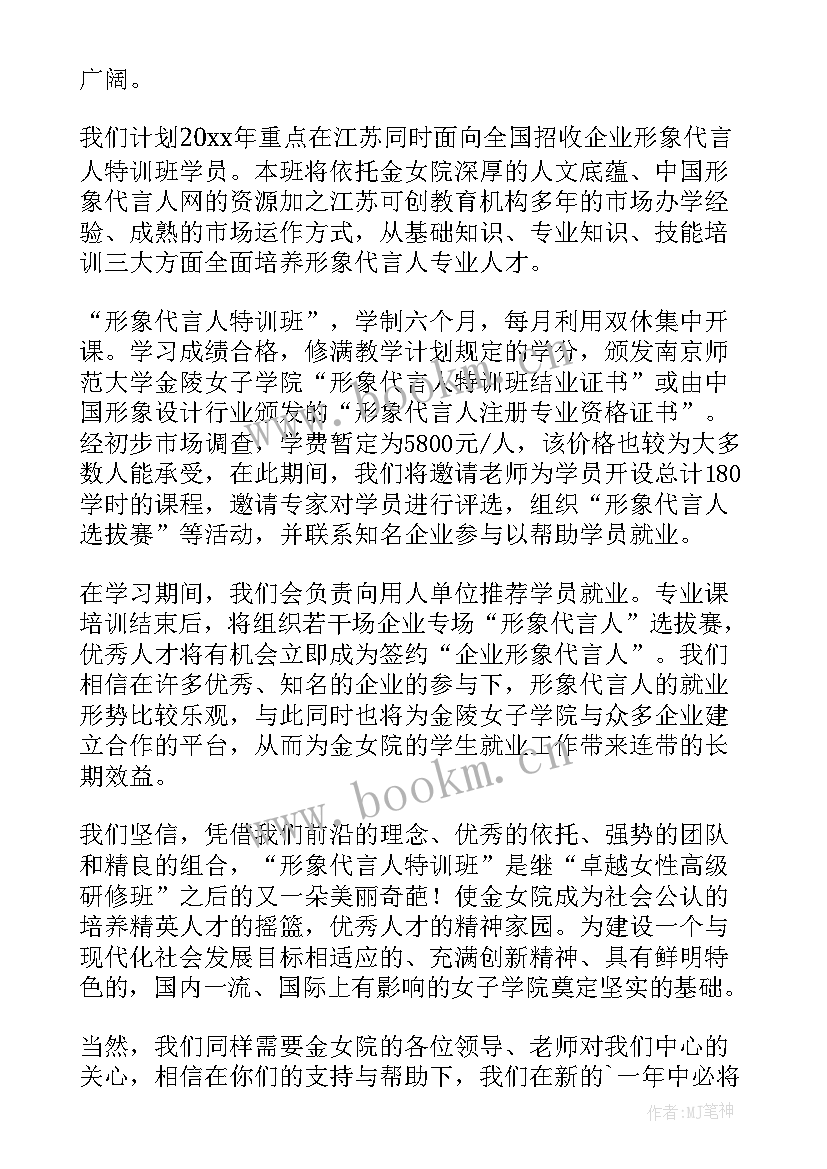 广阔。

我们计划20xx年重点在江苏同时面向全国招收企业形象代言人特训班学员。本班将依托金女院深厚的人文底蕴、中国形象代言人网的资源加之江苏可创教育机构多年的市场办学经验、成熟的市场运作方式，从基础知识、专业知识、技能培训三大方面全面培养形象代言人专业人才。

“形象代言人特训班”，学制六个月，每月利用双休集中开课。学习成绩合格，修满教学计划规定的学分，颁发南京师范大学金陵女子学院“形象代言人特训班结业证书”或由中国形象设计行业颁发的“形象代言人注册专业资格证书”。经初步市场调查，学费暂定为5800元/人，该价格也较为大多数人能承受，在此期间，我们将邀请老师为学员开设总计180学时的课程，邀请专家对学员进行评选，组织“形象代言人选拔赛”等活动，并联系知名企业参与以帮助学员就业。

在学习期间，我们会负责向用人单位推荐学员就业。专业课培训结束后，将组织若干场企业专场“形象代言人”选拔赛，优秀人才将有机会立即成为签约“企业形象代言人”。我们相信在许多优秀、知名的企业的参与下，形象代言人的就业形势比较乐观，与此同时也将为金陵女子学院与众多企业建立合作的平台，从而为金女院的学生就业工作带来连带的长期效益。

我们坚信，凭借我们前沿的理念、优秀的依托、强势的团队和精良的组合，“形象代言人特训班”是继“卓越女性高级研修班”之后的又一朵美丽奇葩！使金女院成为社会公认的培养精英人才的摇篮，优秀人才的精神家园。为建设一个与现代化社会发展目标相适应的、充满创新精神、具有鲜明特色的，国内一流、国际上有影响的女子学院奠定坚实的基础。

当然，我们同样需要金女院的各位领导、老师对我们中心的关心，相信在你们的支持与帮助下，我们在新的`一年中必将

www.bookm.cn

作者:MJ笔神